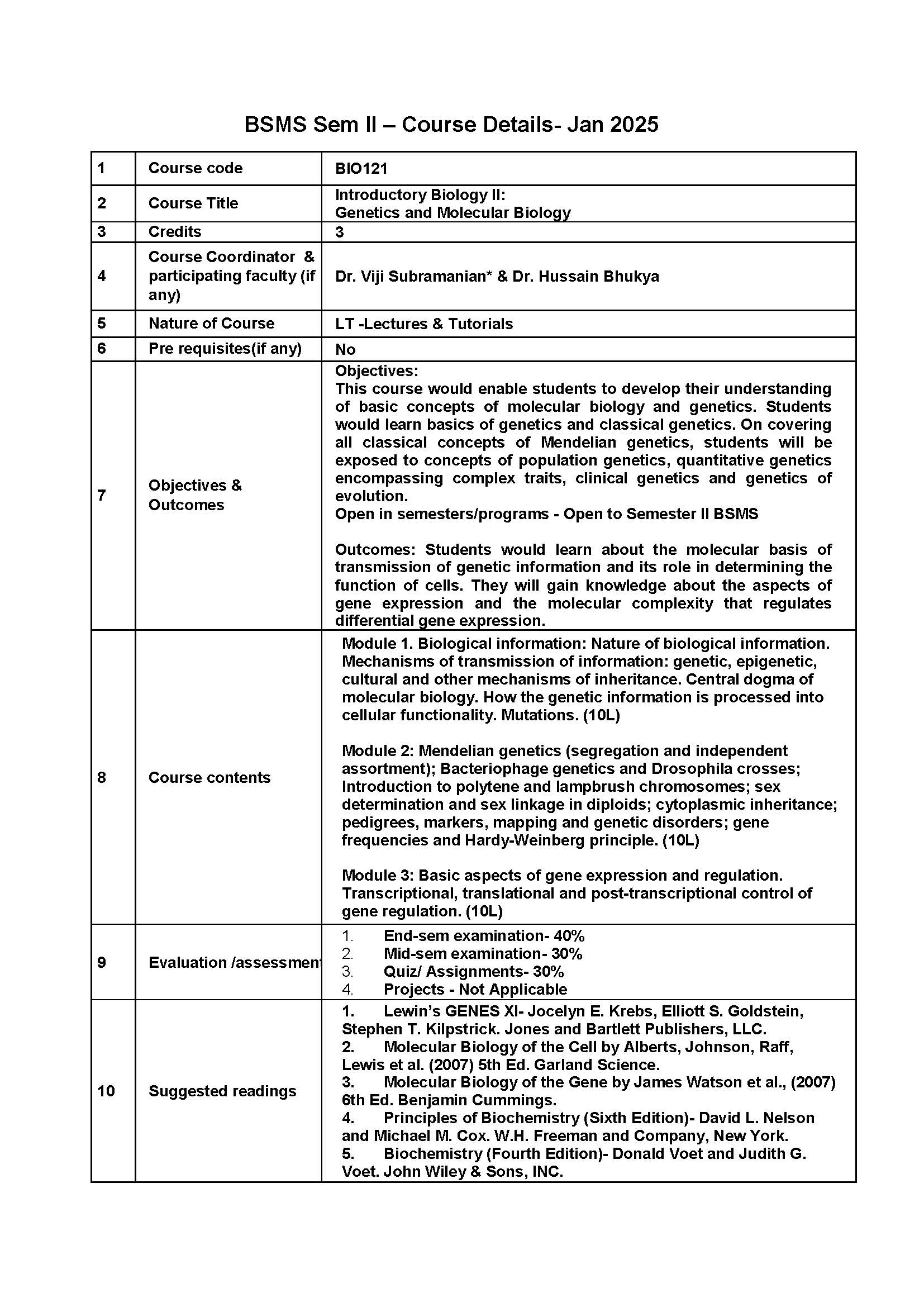 BSMS Sem II – Course Details- Jan 2025

| 1 | Course code | BIO121 |
|---|---|---|
| 2 | Course Title | Introductory Biology II: Genetics and Molecular Biology |
| 3 | Credits | 3 |
| 4 | Course Coordinator & participating faculty (if any) | Dr. Viji Subramanian* & Dr. Hussain Bhukya |
| 5 | Nature of Course | LT -Lectures & Tutorials |
| 6 | Pre requisites(if any) | No |
| 7 | Objectives & Outcomes | Objectives: This course would enable students to develop their understanding of basic concepts of molecular biology and genetics. Students would learn basics of genetics and classical genetics. On covering all classical concepts of Mendelian genetics, students will be exposed to concepts of population genetics, quantitative genetics encompassing complex traits, clinical genetics and genetics of evolution. Open in semesters/programs - Open to Semester II BSMS Outcomes: Students would learn about the molecular basis of transmission of genetic information and its role in determining the function of cells. They will gain knowledge about the aspects of gene expression and the molecular complexity that regulates differential gene expression. |
| 8 | Course contents | Module 1. Biological information: Nature of biological information. Mechanisms of transmission of information: genetic, epigenetic, cultural and other mechanisms of inheritance. Central dogma of molecular biology. How the genetic information is processed into cellular functionality. Mutations. (10L) Module 2: Mendelian genetics (segregation and independent assortment); Bacteriophage genetics and Drosophila crosses; Introduction to polytene and lampbrush chromosomes; sex determination and sex linkage in diploids; cytoplasmic inheritance; pedigrees, markers, mapping and genetic disorders; gene frequencies and Hardy-Weinberg principle. (10L) Module 3: Basic aspects of gene expression and regulation. Transcriptional, translational and post-transcriptional control of gene regulation. (10L) |
| 9 | Evaluation /assessment | 1. End-sem examination- 40% 2. Mid-sem examination- 30% 3. Quiz/ Assignments- 30% 4. Projects - Not Applicable |
| 10 | Suggested readings | 1. Lewin's GENES XI- Jocelyn E. Krebs, Elliott S. Goldstein, Stephen T. Kilpstrick. Jones and Bartlett Publishers, LLC. 2. Molecular Biology of the Cell by Alberts, Johnson, Raff, Lewis et al. (2007) 5th Ed. Garland Science. 3. Molecular Biology of the Gene by James Watson et al., (2007) 6th Ed. Benjamin Cummings. 4. Principles of Biochemistry (Sixth Edition)- David L. Nelson and Michael M. Cox. W.H. Freeman and Company, New York. 5. Biochemistry (Fourth Edition)- Donald Voet and Judith G. Voet. John Wiley & Sons, INC. |